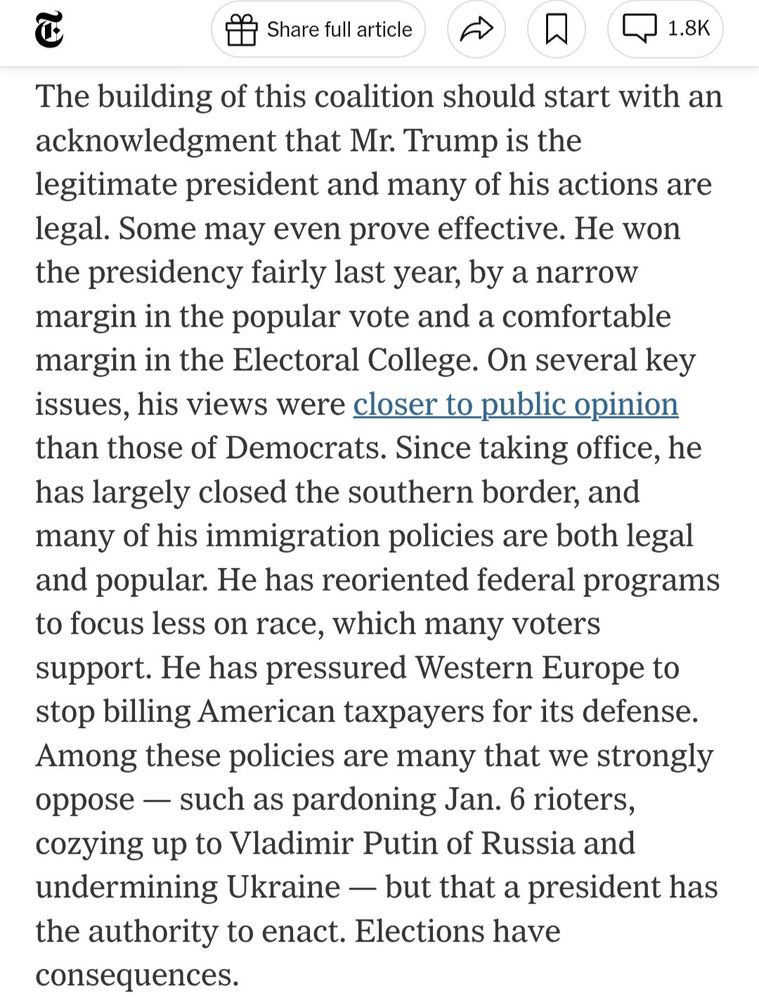 Share full article

1.8K

The building of this coalition should start with an acknowledgment that Mr. Trump is the legitimate president and many of his actions are legal. Some may even prove effective. He won the presidency fairly last year, by a narrow margin in the popular vote and a comfortable margin in the Electoral College. On several key issues, his views were closer to public opinion than those of Democrats. Since taking office, he has largely closed the southern border, and many of his immigration policies are both legal and popular. He has reoriented federal programs to focus less on race, which many voters support. He has pressured Western Europe to stop billing American taxpayers for its defense. Among these policies are many that we strongly oppose — such as pardoning Jan. 6 rioters, cozying up to Vladimir Putin of Russia and undermining Ukraine — but that a president has the authority to enact. Elections have consequences.